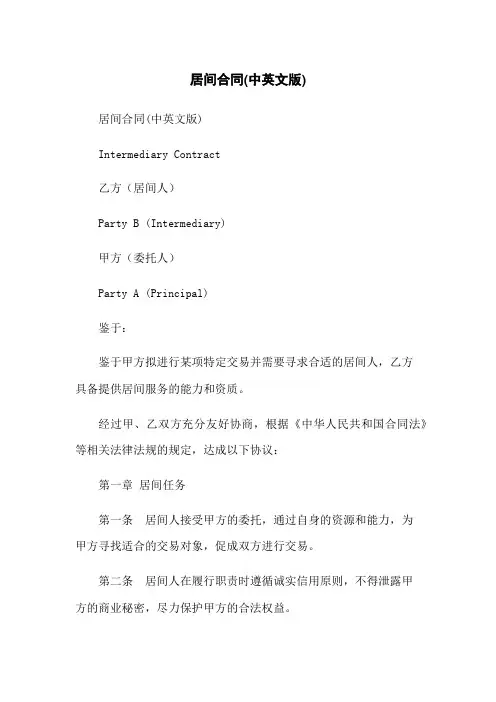 居间合同(中英文版)

居间合同(中英文版)

Intermediary Contract

乙方（居间人）

Party B (Intermediary)

甲方（委托人）

Party A (Principal)

鉴于：

鉴于甲方拟进行某项特定交易并需要寻求合适的居间人，乙方具备提供居间服务的能力和资质。

经过甲、乙双方充分友好协商，根据《中华人民共和国合同法》等相关法律法规的规定，达成以下协议：

第一章 居间任务

第一条 居间人接受甲方的委托，通过自身的资源和能力，为甲方寻找适合的交易对象，促成双方进行交易。

第二条 居间人在履行职责时遵循诚实信用原则，不得泄露甲方的商业秘密，尽力保护甲方的合法权益。